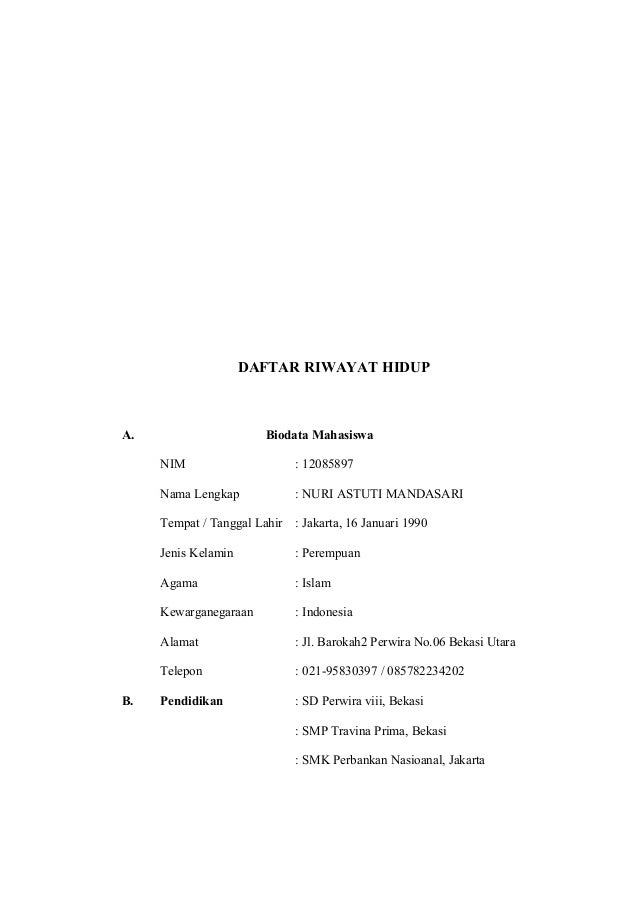 DAFTAR RIWAYAT HIDUP

A. Biodata Mahasiswa

NIM : 12085897

Nama Lengkap : NURI ASTUTI MANDASARI

Tempat / Tanggal Lahir : Jakarta, 16 Januari 1990

Jenis Kelamin : Perempuan

Agama : Islam

Kewarganegaraan : Indonesia

Alamat : Jl. Barokah2 Perwira No.06 Bekasi Utara

Telepon : 021-95830397 / 085782234202

B. Pendidikan : SD Perwira viii, Bekasi

: SMP Travina Prima, Bekasi

: SMK Perbankan Nasioanal, Jakarta